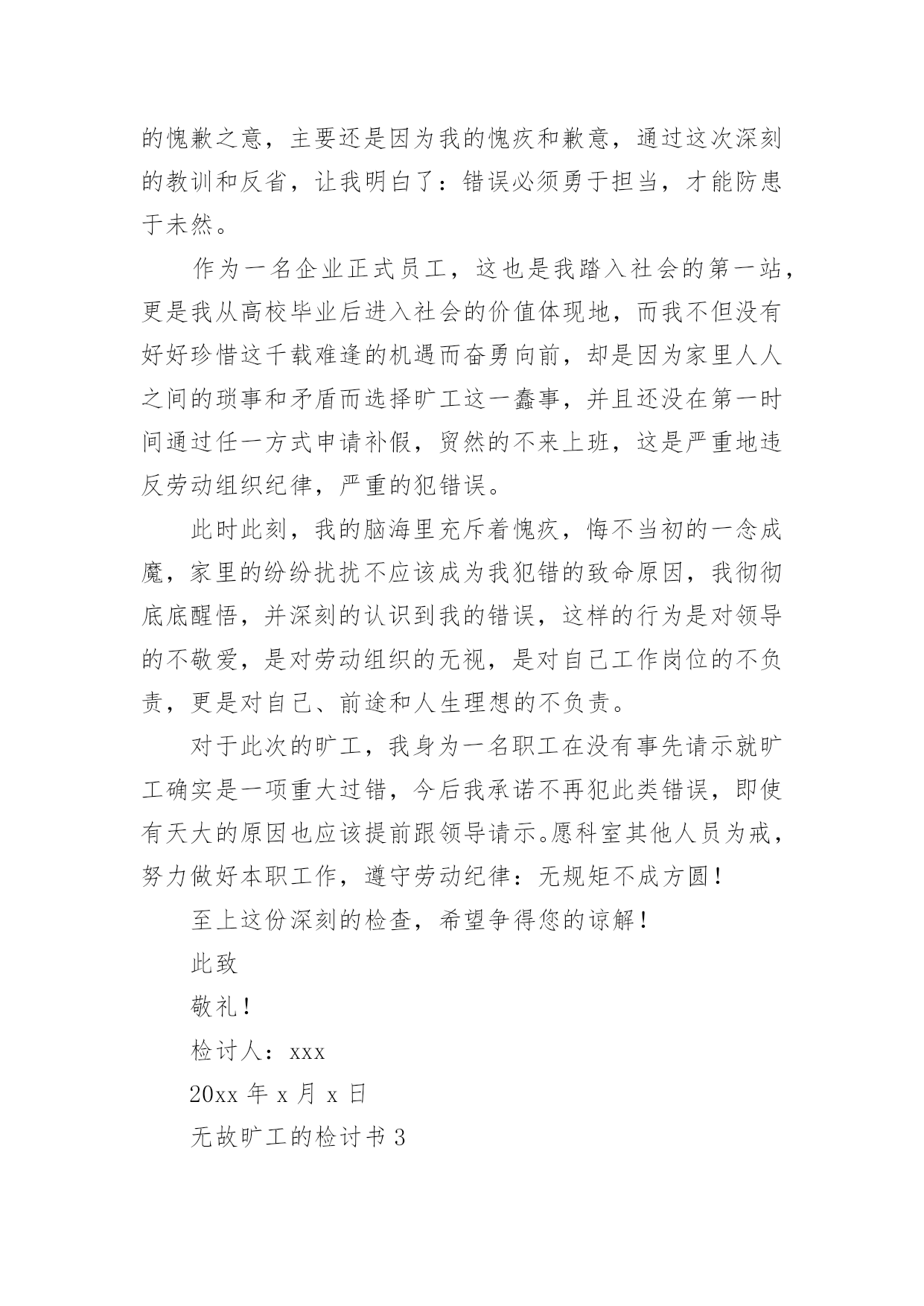 的愧歉之意，主要还是因为我的愧疚和歉意，通过这次深刻的教训和反省，让我明白了：错误必须勇于担当，才能防患于未然。

作为一名企业正式员工，这也是我踏入社会的第一站，更是我从高校毕业后进入社会的价值体现地，而我不但没有好好珍惜这千载难逢的机遇而奋勇向前，却是因为家里人人之间的琐事和矛盾而选择旷工这一蠢事，并且还没在第一时间通过任一方式申请补假，贸然的不来上班，这是严重地违反劳动组织纪律，严重的犯错误。

此时此刻，我的脑海里充斥着愧疚，悔不当初的一念成魔，家里的纷纷扰扰不应该成为我犯错的致命原因，我彻彻底底醒悟，并深刻的认识到我的错误，这样的行为是对领导的不敬爱，是对劳动组织的无视，是对自己工作岗位的不负责，更是对自己、前途和人生理想的不负责。

对于此次的旷工，我身为一名职工在没有事先请示就旷工确实是一项重大过错，今后我承诺不再犯此类错误，即使有天大的原因也应该提前跟领导请示。愿科室其他人员为戒，努力做好本职工作，遵守劳动纪律：无规矩不成方圆！

至上这份深刻的检查，希望争得您的谅解！

此致

敬礼！

检讨人：xxx

20xx 年 x 月 x 日

无故旷工的检讨书 3